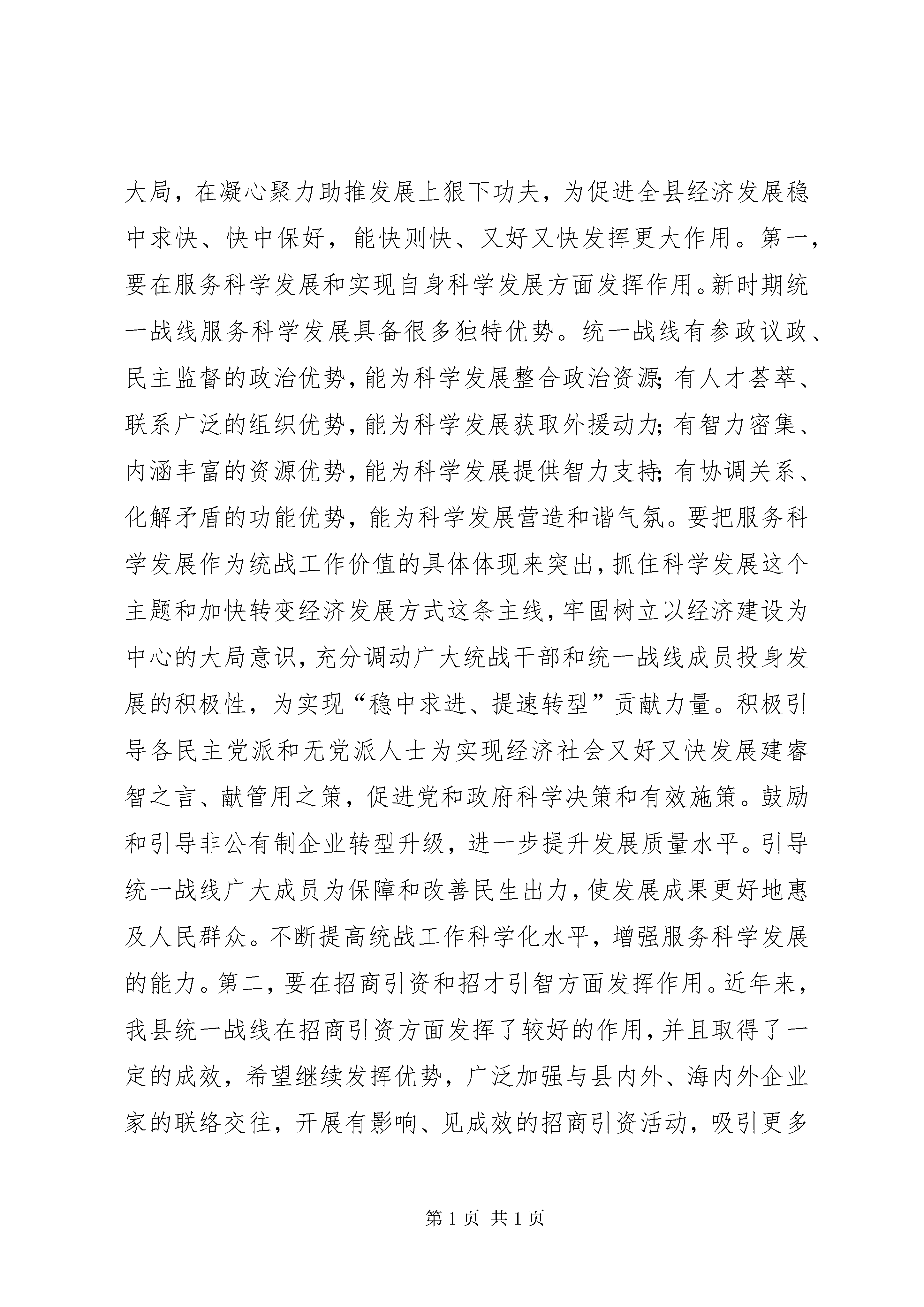 大局，在凝心聚力助推发展上狠下功夫，为促进全县经济发展稳中求快、快中保好，能快则快、又好又快发挥更大作用。第一，要在服务科学发展和实现自身科学发展方面发挥作用。新时期统一战线服务科学发展具备很多独特优势。统一战线有参政议政、民主监督的政治优势，能为科学发展整合政治资源；有人才荟萃、联系广泛的组织优势，能为科学发展获取外援动力；有智力密集、内涵丰富的资源优势，能为科学发展提供智力支持；有协调关系、化解矛盾的功能优势，能为科学发展营造和谐气氛。要把服务科学发展作为统战工作价值的具体体现来突出，抓住科学发展这个主题和加快转变经济发展方式这条主线，牢固树立以经济建设为中心的大局意识，充分调动广大统战干部和统一战线成员投身发展的积极性，为实现“稳中求进、提速转型”贡献力量。积极引导各民主党派和无党派人士为实现经济社会又好又快发展建睿智之言、献管用之策，促进党和政府科学决策和有效施策。鼓励和引导非公有制企业转型升级，进一步提升发展质量水平。引导统一战线广大成员为保障和改善民生出力，使发展成果更好地惠及人民群众。不断提高统战工作科学化水平，增强服务科学发展的能力。第二，要在招商引资和招才引智方面发挥作用。近年来，我县统一战线在招商引资方面发挥了较好的作用，并且取得了一定的成效，希望继续发挥优势，广泛加强与县内外、海内外企业家的联络交往，开展有影响、见成效的招商引资活动，吸引更多

第 1 页 共 1 页